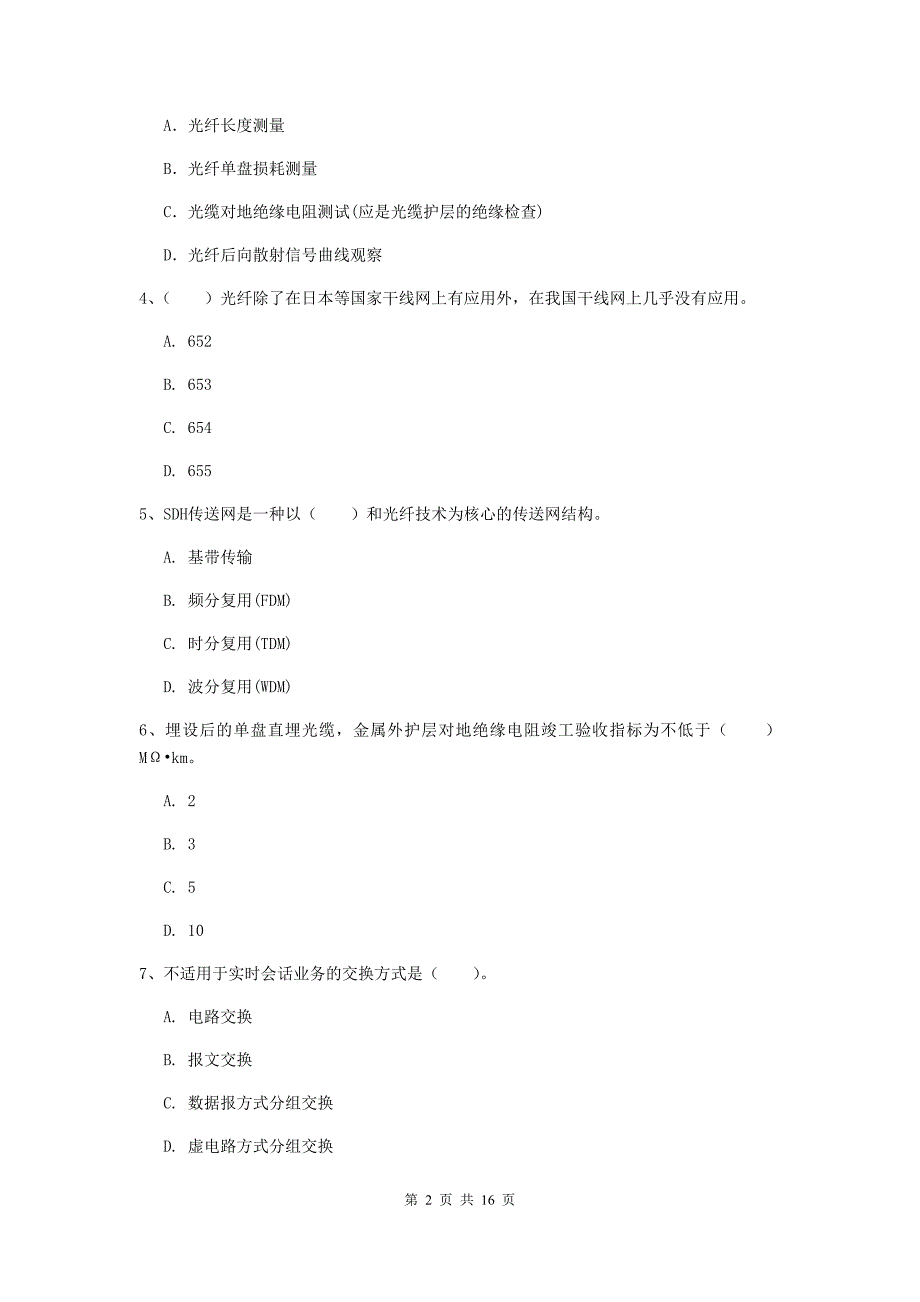 A. 光纤长度测量

B. 光纤单盘损耗测量

C. 光缆对地绝缘电阻测试(应是光缆护层的绝缘检查)

D. 光纤后向散射信号曲线观察

4、（　　）光纤除了在日本等国家干线网上有应用外，在我国干线网上几乎没有应用。

A. 652

B. 653

C. 654

D. 655

5、SDH传送网是一种以（　　）和光纤技术为核心的传送网结构。

A. 基带传输

B. 频分复用(FDM)

C. 时分复用(TDM)

D. 波分复用(WDM)

6、埋设后的单盘直埋光缆，金属外护层对地绝缘电阻竣工验收指标为不低于（　　）MΩ•km。

A. 2

B. 3

C. 5

D. 10

7、不适用于实时会话业务的交换方式是（　　）。

A. 电路交换

B. 报文交换

C. 数据报方式分组交换

D. 虚电路方式分组交换

第 2 页 共 16 页